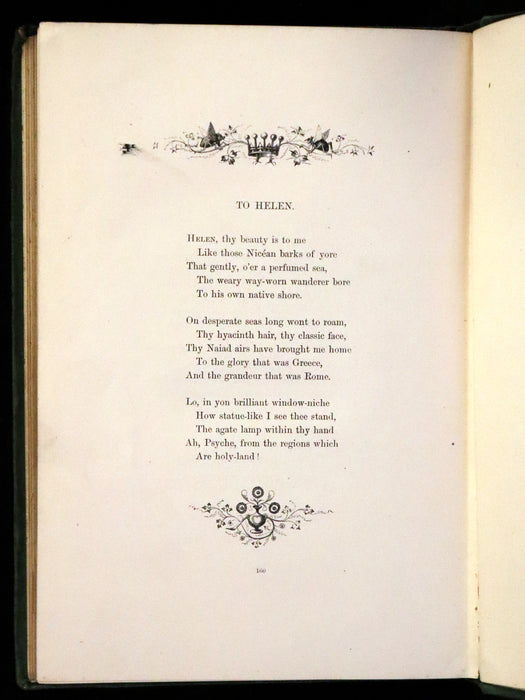 TO HELEN.

Helen, thy beauty is to me
Like those Nicéan barks of yore
That gently, o'er a perfumed sea,
The weary way-worn wanderer bore
To his own native shore.

On desperate seas long wont to roam,
Thy hyacinth hair, thy classic face,
Thy Naiad airs have brought me home
To the glory that was Greece,
And the grandeur that was Rome.

Lo, in yon brilliant window-niche
How statue-like I see thee stand,
The agate lamp within thy hand
Ah, Psyche, from the regions which
Are holy-land!

160